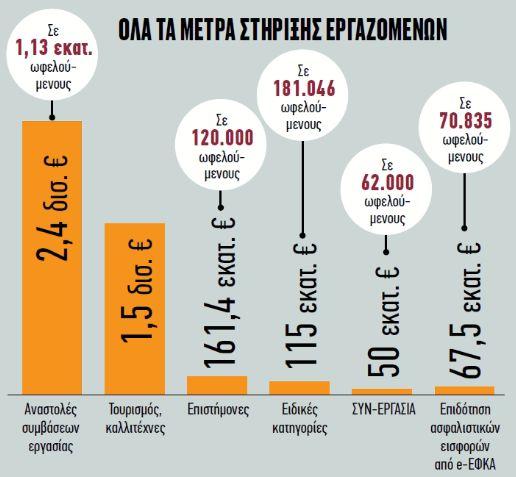 ΟΛΑ ΤΑ ΜΕΤΡΑ ΣΤΗΡΙΞΗΣ ΕΡΓΑΖΟΜΕΝΩΝ

Σε 1,13 εκατ. ωφελούμενους

2,4 δισ. €

Αναστολές συμβάσεων εργασίας

1,5 δισ. €

Τουρισμός, καλλιτέχνες

Σε 120.000 ωφελούμενους

161,4 εκατ. €

Επιστήμονες

Σε 181.046 ωφελούμενους

115 εκατ. €

Ειδικές κατηγορίες

Σε 62.000 ωφελούμενους

50 εκατ. €

ΣΥΝ-ΕΡΓΑΣΙΑ

Σε 70.835 ωφελούμενους

67,5 εκατ. €

Επιδότηση ασφαλιστικών εισφορών από e-ΕΦΚΑ